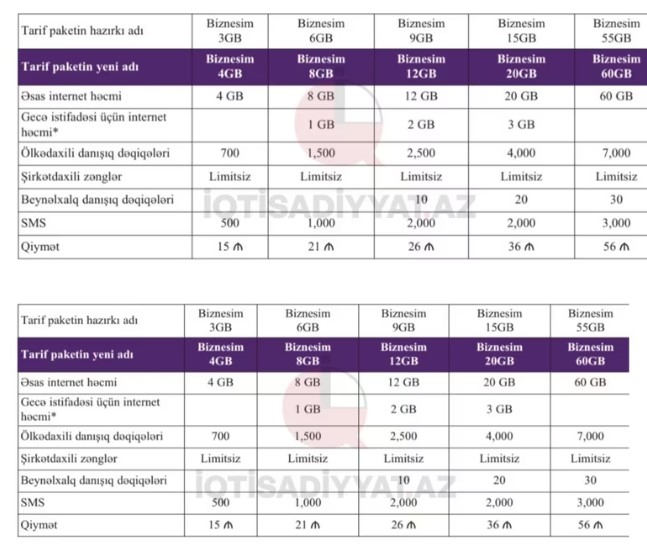 | Tarif paketin hazırkı adı | Biznesim 3GB | Biznesim 6GB | Biznesim 9GB | Biznesim 15GB | Biznesim 55GB |
|---|---|---|---|---|---|
| **Tarif paketin yeni adı** | **Biznesim 4GB** | **Biznesim 8GB** | **Biznesim 12GB** | **Biznesim 20GB** | **Biznesim 60GB** |
| Əsas internet həcmi | 4 GB | 8 GB | 12 GB | 20 GB | 60 GB |
| Gecə istifadəsi üçün internet həcmi* | | 1 GB | 2 GB | 3 GB | |
| Ölkədaxili danışıq dəqiqələri | 700 | 1,500 | 2,500 | 4,000 | 7,000 |
| Şirkətdaxili zənglər | Limitsiz | Limitsiz | Limitsiz | Limitsiz | Limitsiz |
| Beynəlxalq danışıq dəqiqələri | | | 10 | 20 | 30 |
| SMS | 500 | 1,000 | 2,000 | 2,000 | 3,000 |
| Qiymət | 15 ₼ | 21 ₼ | 26 ₼ | 36 ₼ | 56 ₼ |

İQTİSADİYYAT.AZ

| Tarif paketin hazırkı adı | Biznesim 3GB | Biznesim 6GB | Biznesim 9GB | Biznesim 15GB | Biznesim 55GB |
|---|---|---|---|---|---|
| **Tarif paketin yeni adı** | **Biznesim 4GB** | **Biznesim 8GB** | **Biznesim 12GB** | **Biznesim 20GB** | **Biznesim 60GB** |
| Əsas internet həcmi | 4 GB | 8 GB | 12 GB | 20 GB | 60 GB |
| Gecə istifadəsi üçün internet həcmi* | | 1 GB | 2 GB | 3 GB | |
| Ölkədaxili danışıq dəqiqələri | 700 | 1,500 | 2,500 | 4,000 | 7,000 |
| Şirkətdaxili zənglər | Limitsiz | Limitsiz | Limitsiz | Limitsiz | Limitsiz |
| Beynəlxalq danışıq dəqiqələri | | | 10 | 20 | 30 |
| SMS | 500 | 1,000 | 2,000 | 2,000 | 3,000 |
| Qiymət | 15 ₼ | 21 ₼ | 26 ₼ | 36 ₼ | 56 ₼ |

İQTİSADİYYAT.AZ